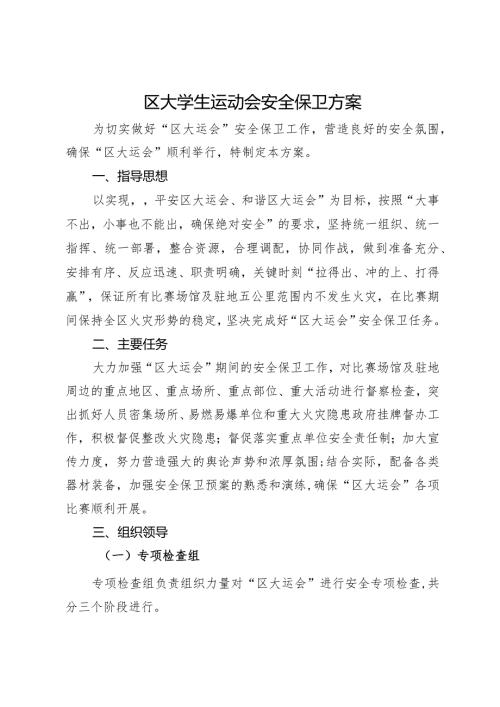 区大学生运动会安全保卫方案

为切实做好“区大运会”安全保卫工作，营造良好的安全氛围，确保“区大运会”顺利举行，特制定本方案。

一、指导思想

以实现，，平安区大运会、和谐区大运会”为目标，按照“大事不出，小事也不能出，确保绝对安全”的要求，坚持统一组织、统一指挥、统一部署，整合资源，合理调配，协同作战，做到准备充分、安排有序、反应迅速、职责明确，关键时刻“拉得出、冲的上、打得赢”，保证所有比赛场馆及驻地五公里范围内不发生火灾，在比赛期间保持全区火灾形势的稳定，坚决完成好“区大运会”安全保卫任务。

二、主要任务

大力加强“区大运会”期间的安全保卫工作，对比赛场馆及驻地周边的重点地区、重点场所、重点部位、重大活动进行督察检查，突出抓好人员密集场所、易燃易爆单位和重大火灾隐患政府挂牌督办工作，积极督促整改火灾隐患；督促落实重点单位安全责任制；加大宣传力度，努力营造强大的舆论声势和浓厚氛围；结合实际，配备各类器材装备，加强安全保卫预案的熟悉和演练，确保“区大运会”各项比赛顺利开展。

三、组织领导

（一）专项检查组

专项检查组负责组织力量对“区大运会”进行安全专项检查，共分三个阶段进行。